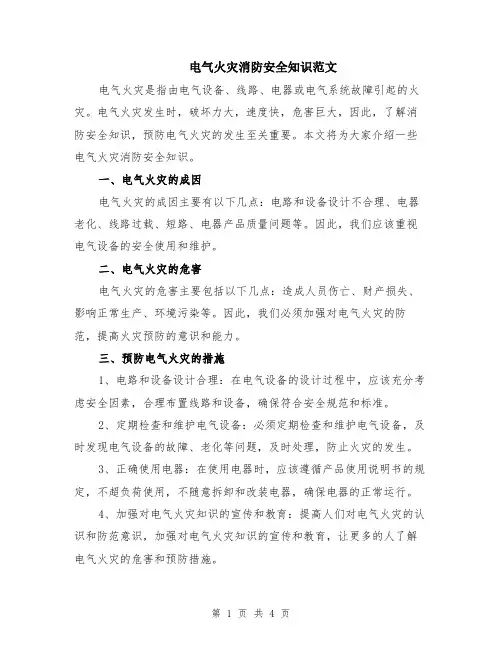 电气火灾消防安全知识范文

电气火灾是指由电气设备、线路、电器或电气系统故障引起的火灾。电气火灾发生时，破坏力大，速度快，危害巨大，因此，了解消防安全知识，预防电气火灾的发生至关重要。本文将为大家介绍一些电气火灾消防安全知识。

一、电气火灾的成因

电气火灾的成因主要有以下几点：电路和设备设计不合理、电器老化、线路过载、短路、电器产品质量问题等。因此，我们应该重视电气设备的安全使用和维护。

二、电气火灾的危害

电气火灾的危害主要包括以下几点：造成人员伤亡、财产损失、影响正常生产、环境污染等。因此，我们必须加强对电气火灾的防范，提高火灾预防的意识和能力。

三、预防电气火灾的措施

1、电路和设备设计合理：在电气设备的设计过程中，应该充分考虑安全因素，合理布置线路和设备，确保符合安全规范和标准。

2、定期检查和维护电气设备：必须定期检查和维护电气设备，及时发现电气设备的故障、老化等问题，及时处理，防止火灾的发生。

3、正确使用电器：在使用电器时，应该遵循产品使用说明书的规定，不超负荷使用，不随意拆卸和改装电器，确保电器的正常运行。

4、加强对电气火灾知识的宣传和教育：提高人们对电气火灾的认识和防范意识，加强对电气火灾知识的宣传和教育，让更多的人了解电气火灾的危害和预防措施。

第 1 页 共 4 页